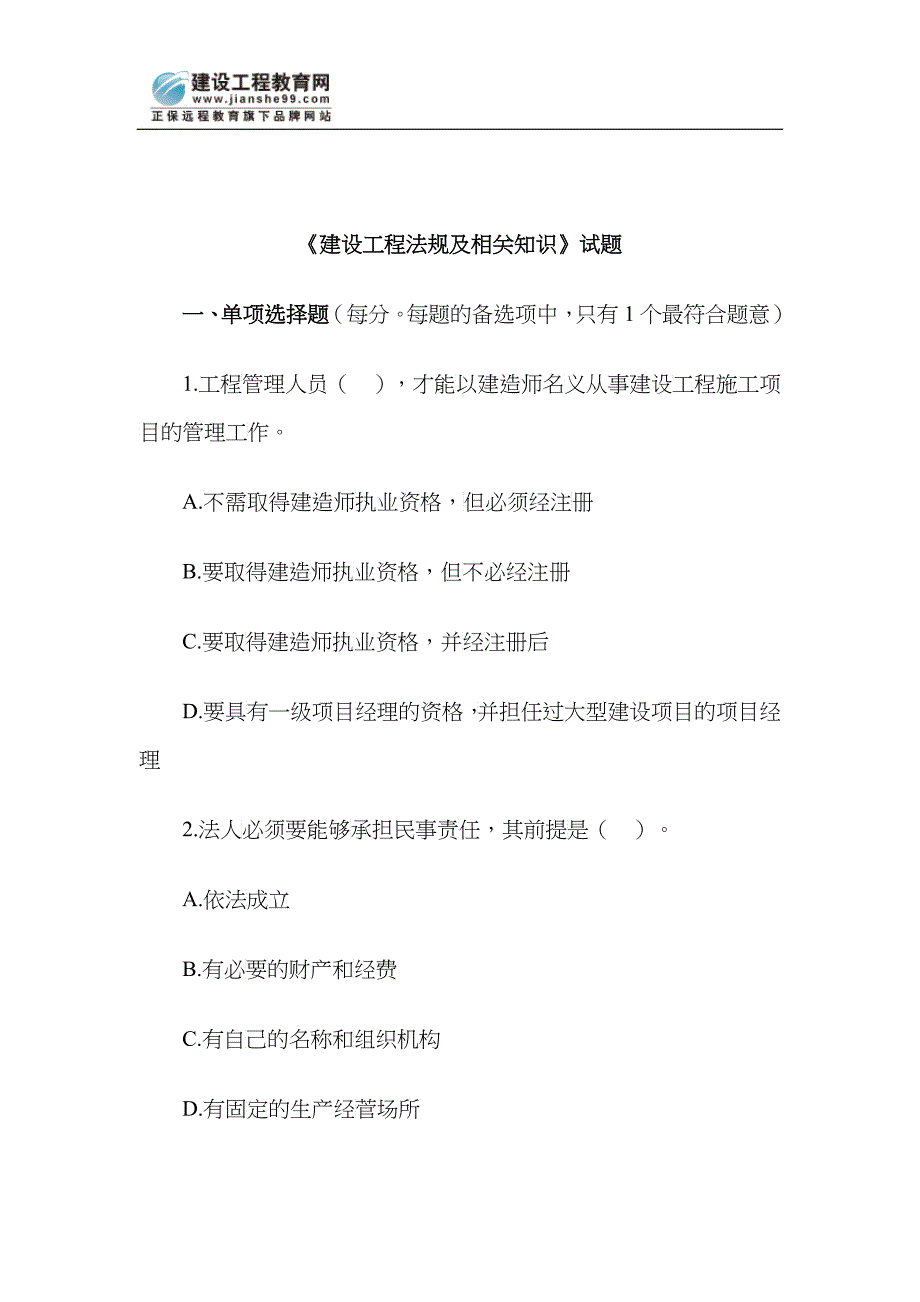 建设工程教育网
www.jianshe99.com
正保远程教育旗下品牌网站

《建设工程法规及相关知识》试题

一、单项选择题（每分。每题的备选项中，只有 1 个最符合题意）

1.工程管理人员（ ），才能以建造师名义从事建设工程施工项目的管理工作。

A.不需取得建造师执业资格，但必须经注册

B.要取得建造师执业资格，但不必经注册

C.要取得建造师执业资格，并经注册后

D.要具有一级项目经理的资格，并担任过大型建设项目的项目经理

2.法人必须要能够承担民事责任，其前提是（ ）。

A.依法成立

B.有必要的财产和经费

C.有自己的名称和组织机构

D.有固定的生产经营场所